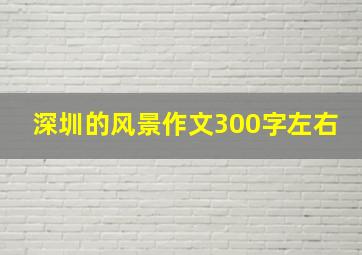 深圳的风景作文300字左右